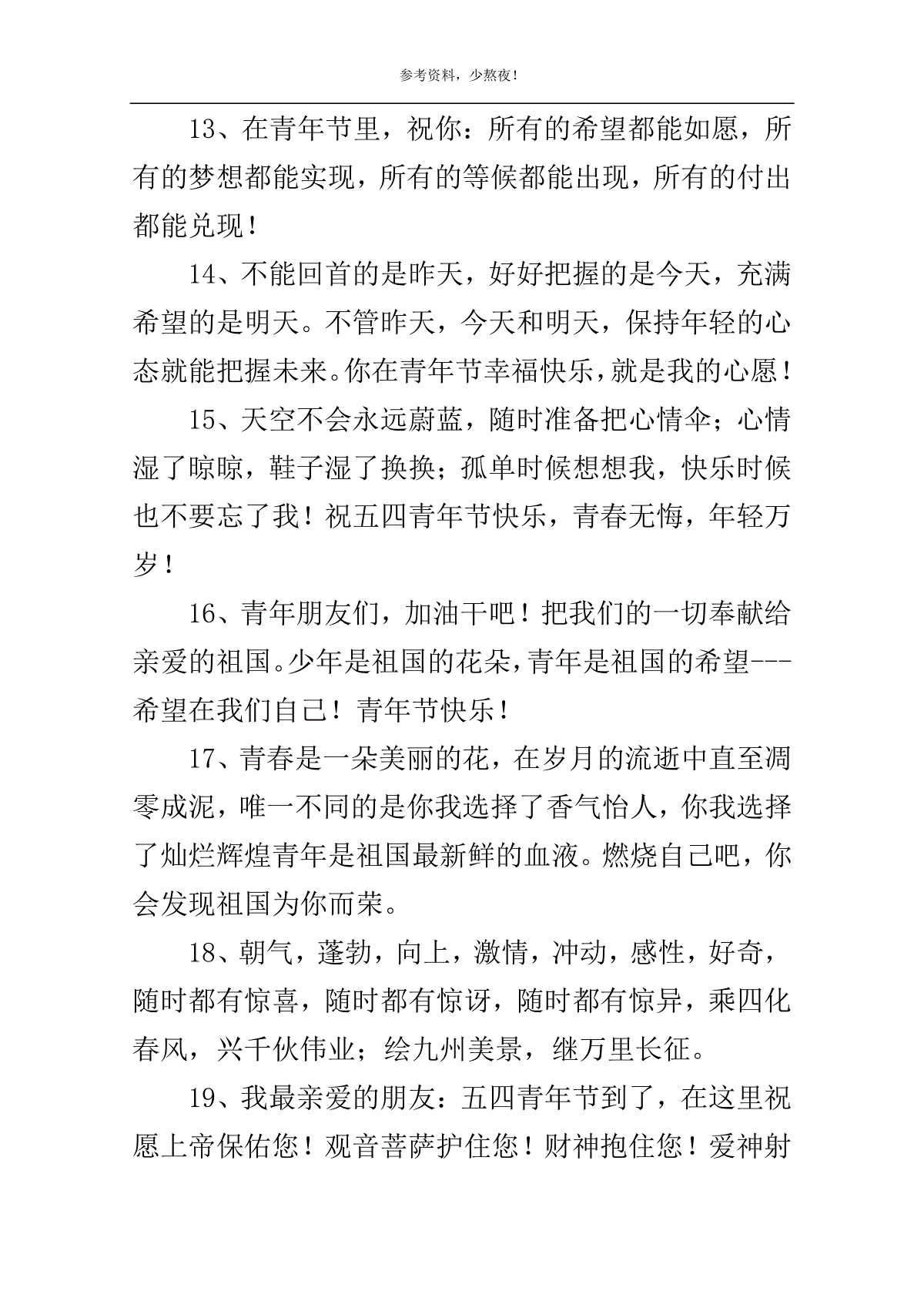 参考资料，少熬夜！

13、在青年节里，祝你：所有的希望都能如愿，所有的梦想都能实现，所有的等候都能出现，所有的付出都能兑现！

14、不能回首的是昨天，好好把握的是今天，充满希望的是明天。不管昨天，今天和明天，保持年轻的心态就能把握未来。你在青年节幸福快乐，就是我的心愿！

15、天空不会永远蔚蓝，随时准备把心情伞；心情湿了晾晾，鞋子湿了换换；孤单时候想想我，快乐时候也不要忘了我！祝五四青年节快乐，青春无悔，年轻万岁！

16、青年朋友们，加油干吧！把我们的一切奉献给亲爱的祖国。少年是祖国的花朵，青年是祖国的希望---希望在我们自己！青年节快乐！

17、青春是一朵美丽的花，在岁月的流逝中直至凋零成泥，唯一不同的是你我选择了香气怡人，你我选择了灿烂辉煌青年是祖国最新鲜的血液。燃烧自己吧，你会发现祖国为你而荣。

18、朝气，蓬勃，向上，激情，冲动，感性，好奇，随时都有惊喜，随时都有惊讶，随时都有惊异，乘四化春风，兴千伙伟业；绘九州美景，继万里长征。

19、我最亲爱的朋友：五四青年节到了，在这里祝愿上帝保佑您！观音菩萨护住您！财神抱住您！爱神射